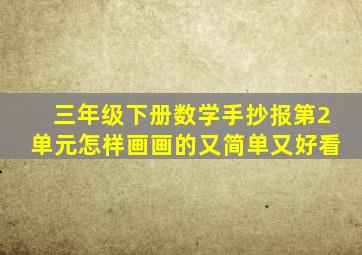 三年级下册数学手抄报第2单元怎样画画的又简单又好看